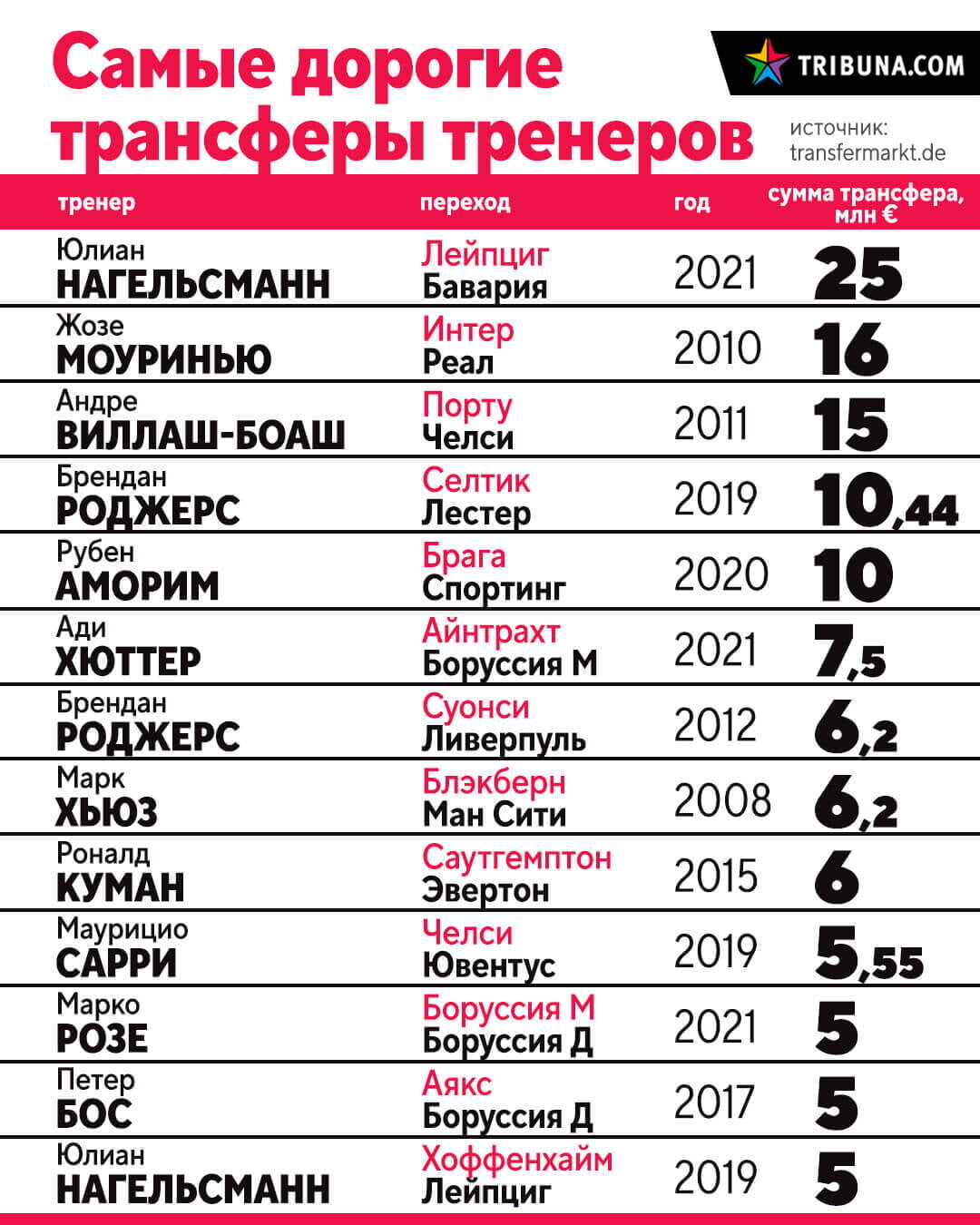 Самые дорогие трансферы тренеров

TRIBUNA.COM

источник: transfermarkt.de

| тренер | переход | год | сумма трансфера, млн € |
|---|---|---|---|
| Юлиан НАГЕЛЬСМАНН | Лейпциг Бавария | 2021 | 25 |
| Жозе МОУРИНЬЮ | Интер Реал | 2010 | 16 |
| Андре ВИЛЛАШ-БОАШ | Порту Челси | 2011 | 15 |
| Брендан РОДЖЕРС | Селтик Лестер | 2019 | 10,44 |
| Рубен АМОРИМ | Брага Спортинг | 2020 | 10 |
| Ади ХЮТТЕР | Айнтрахт Боруссия М | 2021 | 7,5 |
| Брендан РОДЖЕРС | Суонси Ливерпуль | 2012 | 6,2 |
| Марк ХЬЮЗ | Блэкберн Ман Сити | 2008 | 6,2 |
| Роналд КУМАН | Саутгемптон Эвертон | 2015 | 6 |
| Маурицио САРРИ | Челси Ювентус | 2019 | 5,55 |
| Марко РОЗЕ | Боруссия М Боруссия Д | 2021 | 5 |
| Петер БОС | Аякс Боруссия Д | 2017 | 5 |
| Юлиан НАГЕЛЬСМАНН | Хоффенхайм Лейпциг | 2019 | 5 |